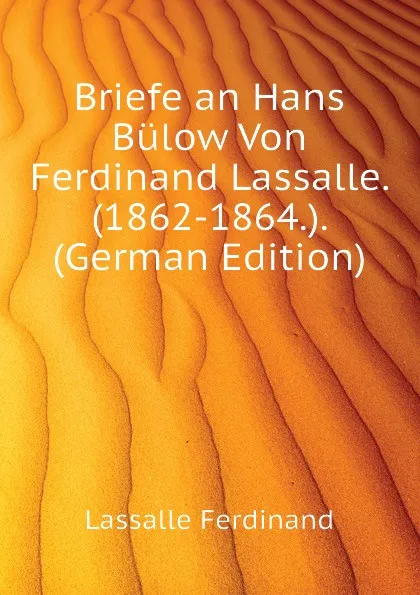 Briefe an Hans Bülow Von Ferdinand Lassalle. (1862-1864.). (German Edition)

Lassalle Ferdinand